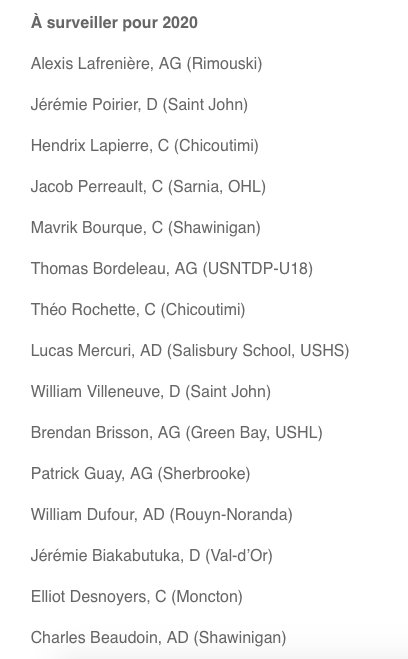 À surveiller pour 2020

Alexis Lafrenière, AG (Rimouski)

Jérémie Poirier, D (Saint John)

Hendrix Lapierre, C (Chicoutimi)

Jacob Perreault, C (Sarnia, OHL)

Mavrik Bourque, C (Shawinigan)

Thomas Bordeleau, AG (USNTDP-U18)

Théo Rochette, C (Chicoutimi)

Lucas Mercuri, AD (Salisbury School, USHS)

William Villeneuve, D (Saint John)

Brendan Brisson, AG (Green Bay, USHL)

Patrick Guay, AG (Sherbrooke)

William Dufour, AD (Rouyn-Noranda)

Jérémie Biakabutuka, D (Val-d'Or)

Elliot Desnoyers, C (Moncton)

Charles Beaudoin, AD (Shawinigan)